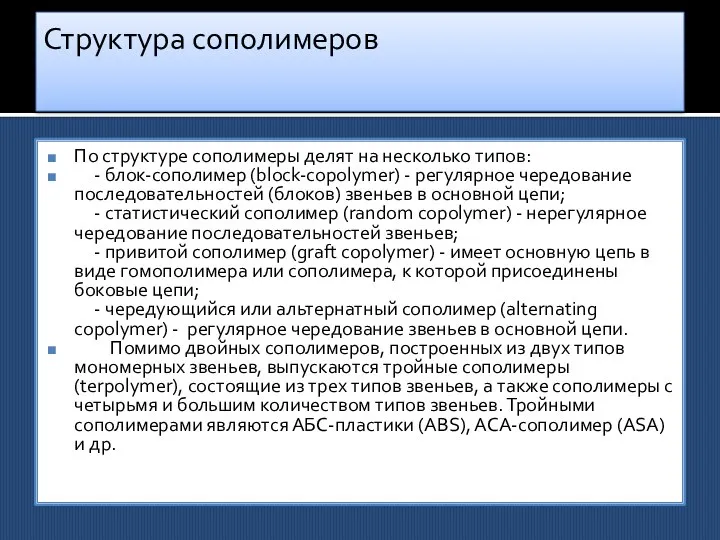 Структура сополимеров

По структуре сополимеры делят на несколько типов:

- блок-сополимер (block-copolymer) - регулярное чередование последовательностей (блоков) звеньев в основной цепи;
- статистический сополимер (random copolymer) - нерегулярное чередование последовательностей звеньев;
- привитой сополимер (graft copolymer) - имеет основную цепь в виде гомополимера или сополимера, к которой присоединены боковые цепи;
- чередующийся или альтернатный сополимер (alternating copolymer) - регулярное чередование звеньев в основной цепи.

Помимо двойных сополимеров, построенных из двух типов мономерных звеньев, выпускаются тройные сополимеры (terpolymer), состоящие из трех типов звеньев, а также сополимеры с четырьмя и большим количеством типов звеньев. Тройными сополимерами являются АБС-пластики (ABS), АСА-сополимер (ASA) и др.